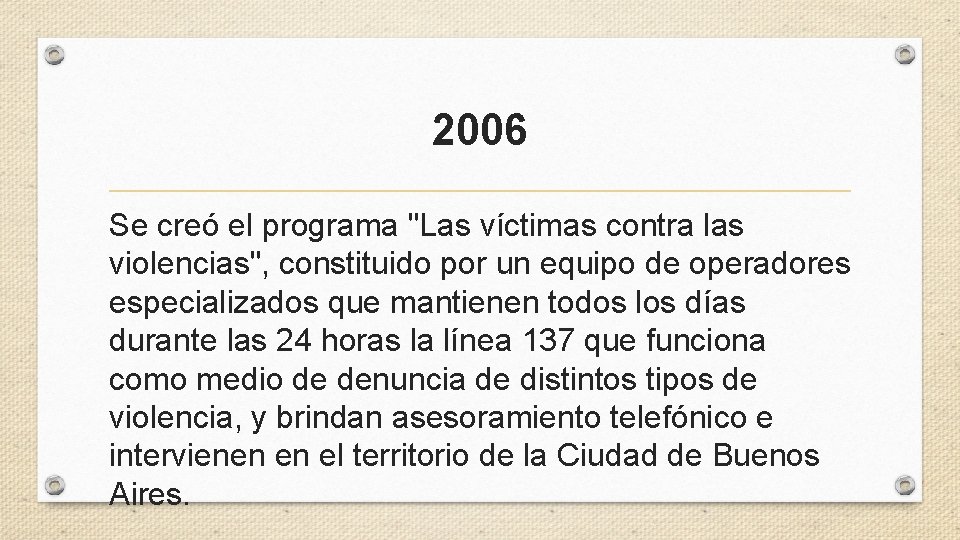 2006

Se creó el programa "Las víctimas contra las violencias", constituido por un equipo de operadores especializados que mantienen todos los días durante las 24 horas la línea 137 que funciona como medio de denuncia de distintos tipos de violencia, y brindan asesoramiento telefónico e intervienen en el territorio de la Ciudad de Buenos Aires.